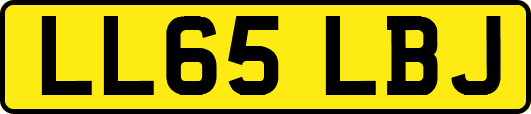 LL65 LBJ